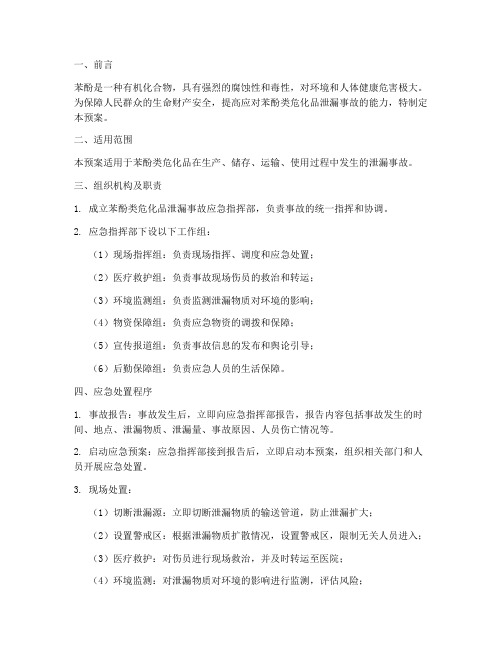 一、前言

苯酚是一种有机化合物，具有强烈的腐蚀性和毒性，对环境和人体健康危害极大。为保障人民群众的生命财产安全，提高应对苯酚类危化品泄漏事故的能力，特制定本预案。

二、适用范围

本预案适用于苯酚类危化品在生产、储存、运输、使用过程中发生的泄漏事故。

三、组织机构及职责

1. 成立苯酚类危化品泄漏事故应急指挥部，负责事故的统一指挥和协调。

2. 应急指挥部下设以下工作组：

（1）现场指挥组：负责现场指挥、调度和应急处置；

（2）医疗救护组：负责事故现场伤员的救治和转运；

（3）环境监测组：负责监测泄漏物质对环境的影响；

（4）物资保障组：负责应急物资的调拨和保障；

（5）宣传报道组：负责事故信息的发布和舆论引导；

（6）后勤保障组：负责应急人员的生活保障。

四、应急处置程序

1. 事故报告：事故发生后，立即向应急指挥部报告，报告内容包括事故发生的时间、地点、泄漏物质、泄漏量、事故原因、人员伤亡情况等。

2. 启动应急预案：应急指挥部接到报告后，立即启动本预案，组织相关部门和人员开展应急处置。

3. 现场处置：

（1）切断泄漏源：立即切断泄漏物质的输送管道，防止泄漏扩大；

（2）设置警戒区：根据泄漏物质扩散情况，设置警戒区，限制无关人员进入；

（3）医疗救护：对伤员进行现场救治，并及时转运至医院；

（4）环境监测：对泄漏物质对环境的影响进行监测，评估风险；